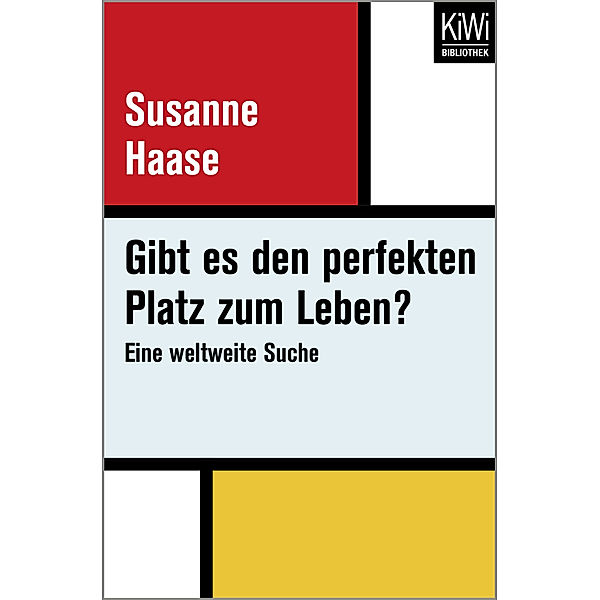 KiWi
BIBLIOTHEK

Susanne
Haase

Gibt es den perfekten Platz zum Leben?

Eine weltweite Suche